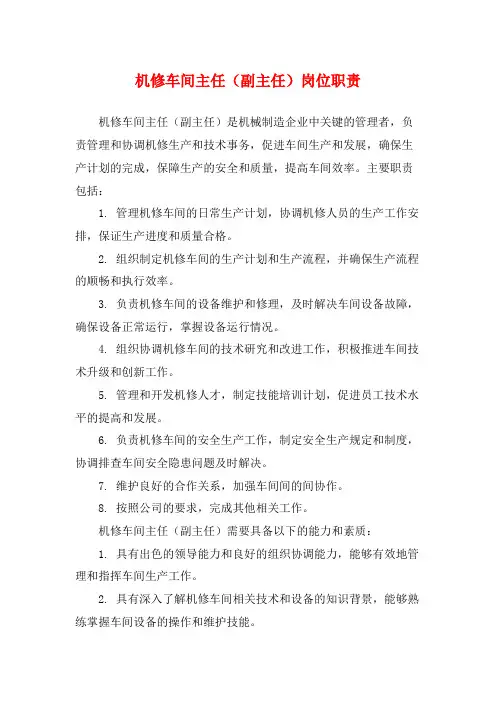 机修车间主任（副主任）岗位职责

机修车间主任（副主任）是机械制造企业中关键的管理者，负责管理和协调机修生产和技术事务，促进车间生产和发展，确保生产计划的完成，保障生产的安全和质量，提高车间效率。主要职责包括：

1. 管理机修车间的日常生产计划，协调机修人员的生产工作安排，保证生产进度和质量合格。

2. 组织制定机修车间的生产计划和生产流程，并确保生产流程的顺畅和执行效率。

3. 负责机修车间的设备维护和修理，及时解决车间设备故障，确保设备正常运行，掌握设备运行情况。

4. 组织协调机修车间的技术研究和改进工作，积极推进车间技术升级和创新工作。

5. 管理和开发机修人才，制定技能培训计划，促进员工技术水平的提高和发展。

6. 负责机修车间的安全生产工作，制定安全生产规定和制度，协调排查车间安全隐患问题及时解决。

7. 维护良好的合作关系，加强车间间的间协作。

8. 按照公司的要求，完成其他相关工作。

机修车间主任（副主任）需要具备以下的能力和素质：

1. 具有出色的领导能力和良好的组织协调能力，能够有效地管理和指挥车间生产工作。

2. 具有深入了解机修车间相关技术和设备的知识背景，能够熟练掌握车间设备的操作和维护技能。